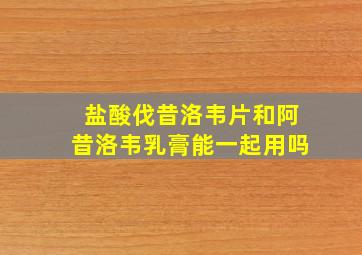 盐酸伐昔洛韦片和阿昔洛韦乳膏能一起用吗